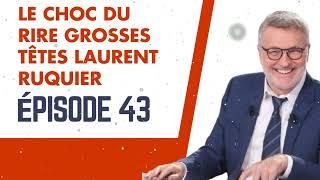 LE CHOC DU RIRE GROSSES TÊTES LAURENT RUQUIER

ÉPISODE 43